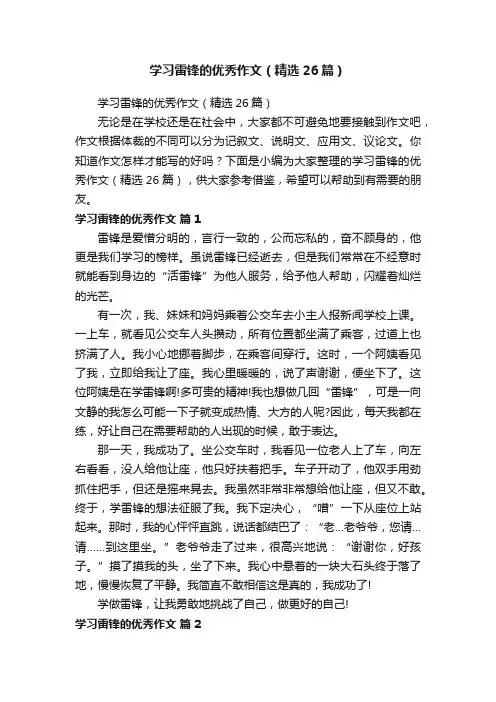 学习雷锋的优秀作文（精选26篇）

学习雷锋的优秀作文（精选26篇）

无论是在学校还是在社会中，大家都不可避免地要接触到作文吧，作文根据体裁的不同可以分为记叙文、说明文、应用文、议论文。你知道作文怎样才能写的好吗？下面是小编为大家整理的学习雷锋的优秀作文（精选26篇），供大家参考借鉴，希望可以帮助到有需要的朋友。

学习雷锋的优秀作文 篇1

雷锋是爱憎分明的，言行一致的，公而忘私的，奋不顾身的，他更是我们学习的榜样。虽说雷锋已经逝去，但是我们常常在不经意时就能看到身边的“活雷锋”为他人服务，给予他人帮助，闪耀着灿烂的光芒。

有一次，我、妹妹和妈妈乘着公交车去小主人报新闻学校上课。一上车，就看见公交车人头攒动，所有位置都坐满了乘客，过道上也挤满了人。我小心地挪着脚步，在乘客间穿行。这时，一个阿姨看见了我，立即给我让了座。我心里暖暖的，说了声谢谢，便坐下了。这位阿姨是在学雷锋啊!多可贵的精神!我也想做几回“雷锋”，可是一向文静的我怎么可能一下子就变成热情、大方的人呢?因此，每天我都在练，好让自己在需要帮助的人出现的时候，敢于表达。

那一天，我成功了。坐公交车时，我看见一位老人上了车，向左右看看，没人给他让座，他只好扶着把手。车子开动了，他双手用劲抓住把手，但还是摇来晃去。我虽然非常非常想给他让座，但又不敢。终于，学雷锋的想法征服了我。我下定决心，“噌”一下从座位上站起来。那时，我的心怦怦直跳，说话都结巴了：“老...老爷爷，您请...请......到这里坐。”老爷爷走了过来，很高兴地说：“谢谢你，好孩子。”摸了摸我的头，坐了下来。我心中悬着的一块大石头终于落了地，慢慢恢复了平静。我简直不敢相信这是真的，我成功了!

学做雷锋，让我勇敢地挑战了自己，做更好的自己!

学习雷锋的优秀作文 篇2